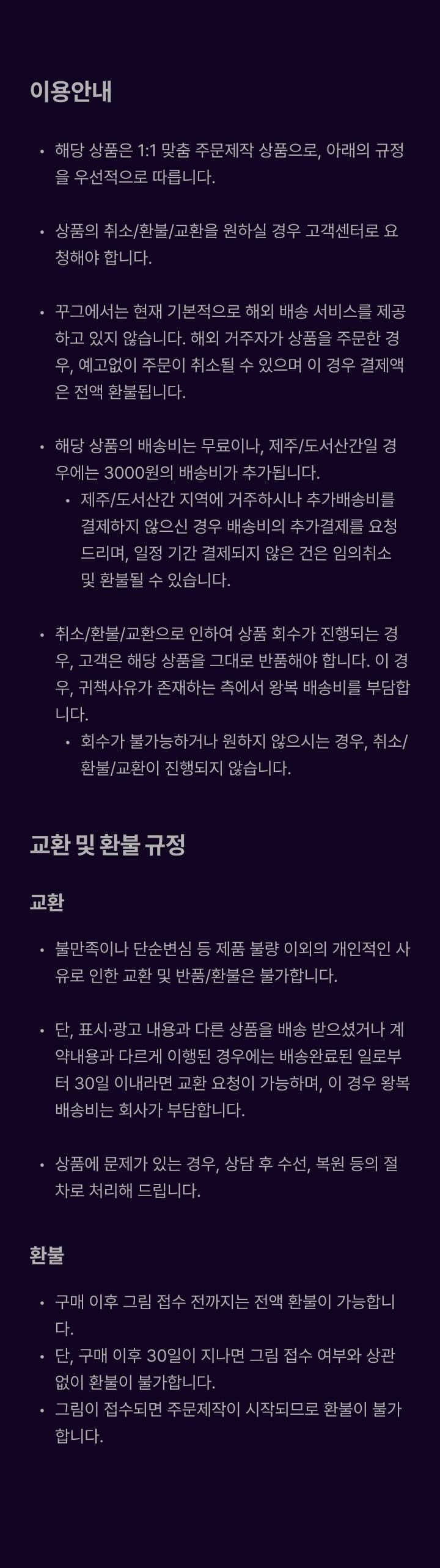 이용안내

• 해당 상품은 1:1 맞춤 주문제작 상품으로, 아래의 규정을 우선적으로 따릅니다.

• 상품의 취소/환불/교환을 원하실 경우 고객센터로 요청해야 합니다.

• 꾸그에서는 현재 기본적으로 해외 배송 서비스를 제공하고 있지 않습니다. 해외 거주자가 상품을 주문한 경우, 예고없이 주문이 취소될 수 있으며 이 경우 결제액은 전액 환불됩니다.

• 해당 상품의 배송비는 무료이나, 제주/도서산간일 경우에는 3000원의 배송비가 추가됩니다.
  • 제주/도서산간 지역에 거주하시나 추가배송비를 결제하지 않으신 경우 배송비의 추가결제를 요청드리며, 일정 기간 결제되지 않은 건은 임의취소 및 환불될 수 있습니다.

• 취소/환불/교환으로 인하여 상품 회수가 진행되는 경우, 고객은 해당 상품을 그대로 반품해야 합니다. 이 경우, 귀책사유가 존재하는 측에서 왕복 배송비를 부담합니다.
  • 회수가 불가능하거나 원하지 않으시는 경우, 취소/환불/교환이 진행되지 않습니다.

교환 및 환불 규정

교환

• 불만족이나 단순변심 등 제품 불량 이외의 개인적인 사유로 인한 교환 및 반품/환불은 불가합니다.

• 단, 표시·광고 내용과 다른 상품을 배송 받으셨거나 계약내용과 다르게 이행된 경우에는 배송완료된 일로부터 30일 이내라면 교환 요청이 가능하며, 이 경우 왕복 배송비는 회사가 부담합니다.

• 상품에 문제가 있는 경우, 상담 후 수선, 복원 등의 절차로 처리해 드립니다.

환불

• 구매 이후 그림 접수 전까지는 전액 환불이 가능합니다.
• 단, 구매 이후 30일이 지나면 그림 접수 여부와 상관없이 환불이 불가합니다.
• 그림이 접수되면 주문제작이 시작되므로 환불이 불가합니다.